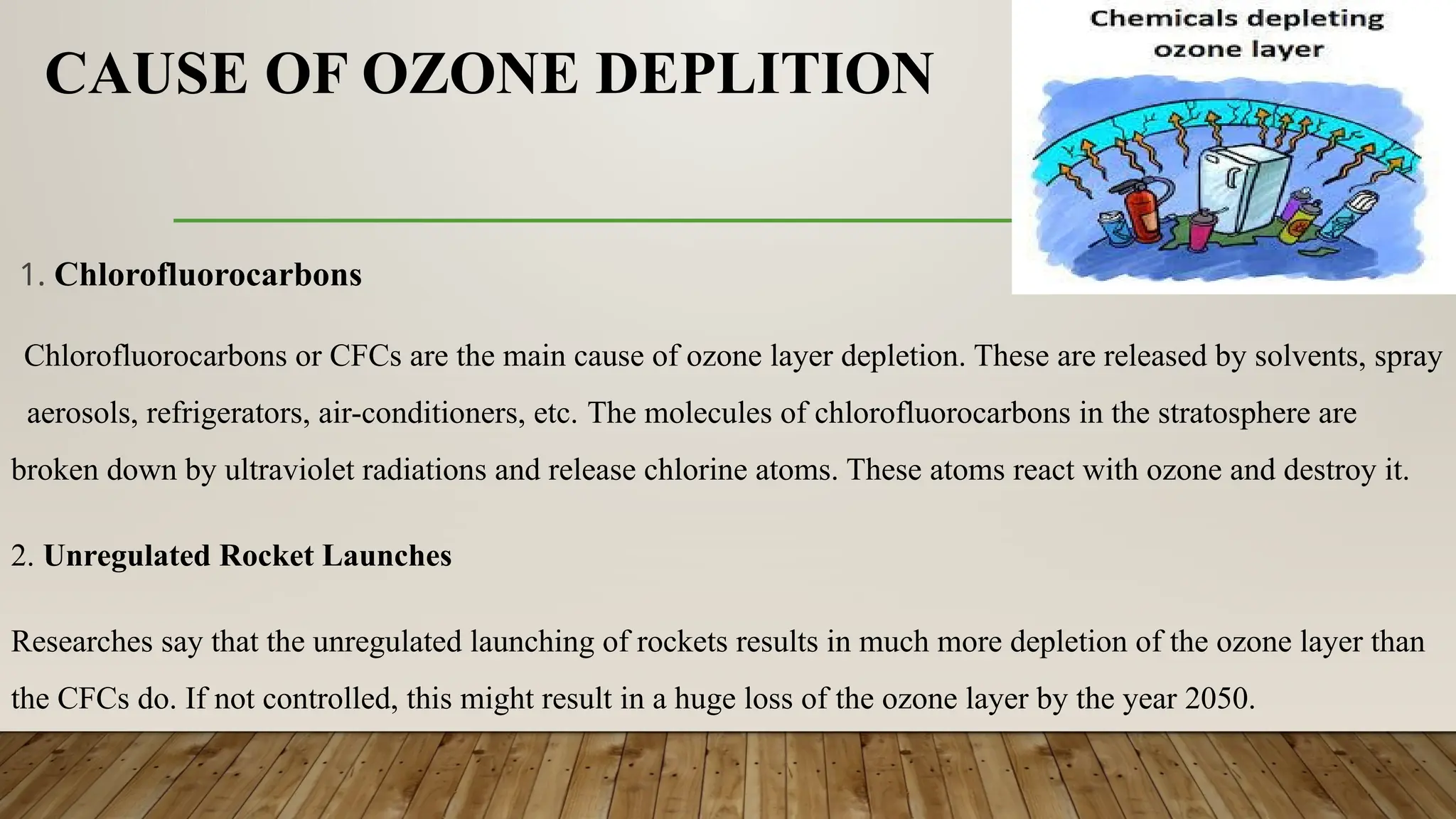 CAUSE OF OZONE DEPLITION

Chemicals depleting ozone layer

1. Chlorofluorocarbons

Chlorofluorocarbons or CFCs are the main cause of ozone layer depletion. These are released by solvents, spray aerosols, refrigerators, air-conditioners, etc. The molecules of chlorofluorocarbons in the stratosphere are broken down by ultraviolet radiations and release chlorine atoms. These atoms react with ozone and destroy it.

2. Unregulated Rocket Launches

Researches say that the unregulated launching of rockets results in much more depletion of the ozone layer than the CFCs do. If not controlled, this might result in a huge loss of the ozone layer by the year 2050.